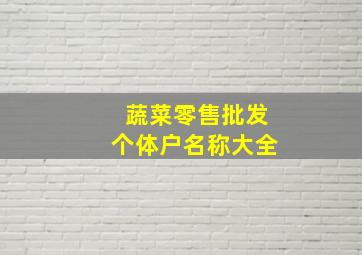 蔬菜零售批发
个体户名称大全